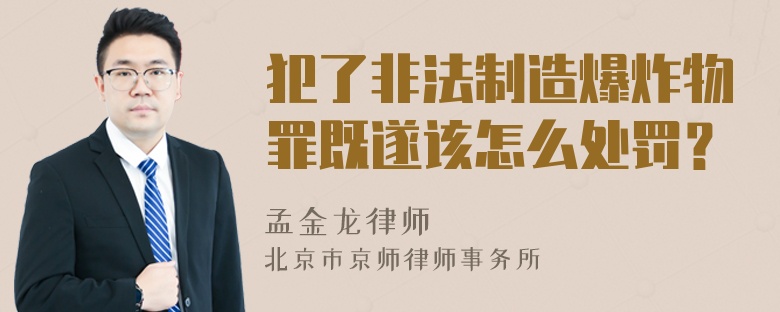 犯了非法制造爆炸物罪既遂该怎么处罚？

孟金龙律师
北京市京师律师事务所